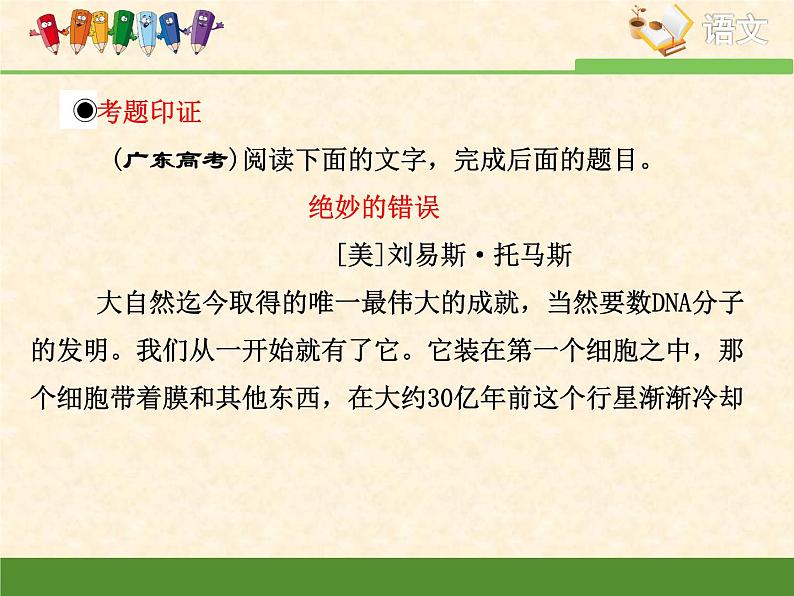 语文

◉考题印证

(广东高考)阅读下面的文字，完成后面的题目。

绝妙的错误

[美]刘易斯·托马斯

大自然迄今取得的唯一最伟大的成就，当然要数DNA分子的发明。我们从一开始就有了它。它装在第一个细胞之中，那个细胞带着膜和其他东西，在大约30亿年前这个行星渐渐冷却